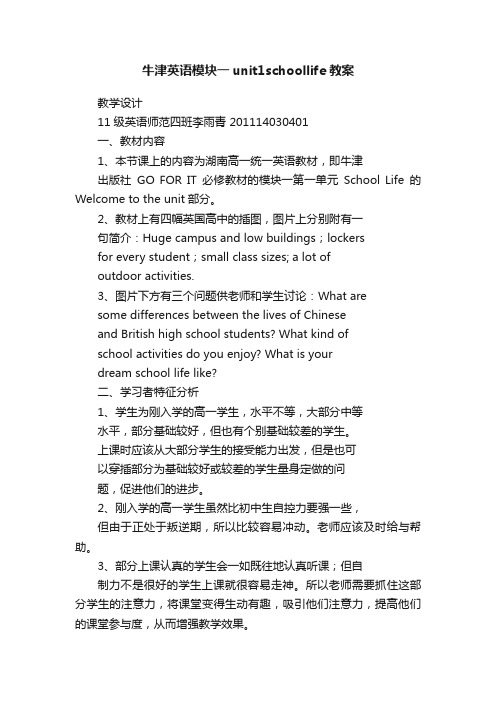 牛津英语模块一 unit1schoollife 教案

教学设计

11 级英语师范四班李雨青 201114030401

一、教材内容

1、本节课上的内容为湖南高一统一英语教材，即牛津出版社 GO FOR IT 必修教材的模块一第一单元 School Life 的 Welcome to the unit 部分。

2、教材上有四幅英国高中的插图，图片上分别附有一句简介：Huge campus and low buildings；lockers for every student；small class sizes; a lot of outdoor activities.

3、图片下方有三个问题供老师和学生讨论：What are some differences between the lives of Chinese and British high school students? What kind of school activities do you enjoy? What is your dream school life like?

二、学习者特征分析

1、学生为刚入学的高一学生，水平不等，大部分中等水平，部分基础较好，但也有个别基础较差的学生。上课时应该从大部分学生的接受能力出发，但是也可以穿插部分为基础较好或较差的学生量身定做的问题，促进他们的进步。

2、刚入学的高一学生虽然比初中生自控力要强一些，但由于正处于叛逆期，所以比较容易冲动。老师应该及时给与帮助。

3、部分上课认真的学生会一如既往地认真听课；但自制力不是很好的学生上课就很容易走神。所以老师需要抓住这部分学生的注意力，将课堂变得生动有趣，吸引他们注意力，提高他们的课堂参与度，从而增强教学效果。